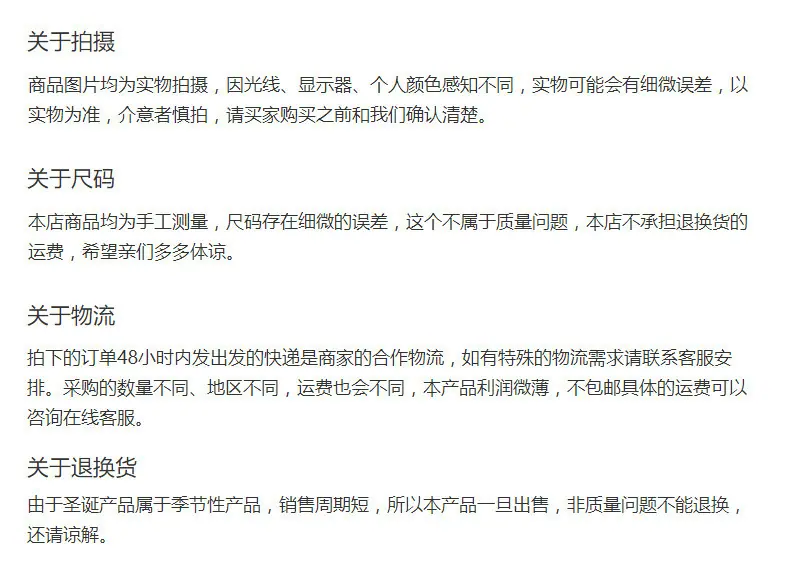 关于拍摄

商品图片均为实物拍摄，因光线、显示器、个人颜色感知不同，实物可能会有细微误差，以实物为准，介意者慎拍，请买家购买之前和我们确认清楚。

关于尺码

本店商品均为手工测量，尺码存在细微的误差，这个不属于质量问题，本店不承担退换货的运费，希望亲们多多体谅。

关于物流

拍下的订单48小时内发出发的快递是商家的合作物流，如有特殊的物流需求请联系客服安排。采购的数量不同、地区不同，运费也会不同，本产品利润微薄，不包邮具体的运费可以咨询在线客服。

关于退换货

由于圣诞产品属于季节性产品，销售周期短，所以本产品一旦出售，非质量问题不能退换，还请谅解。